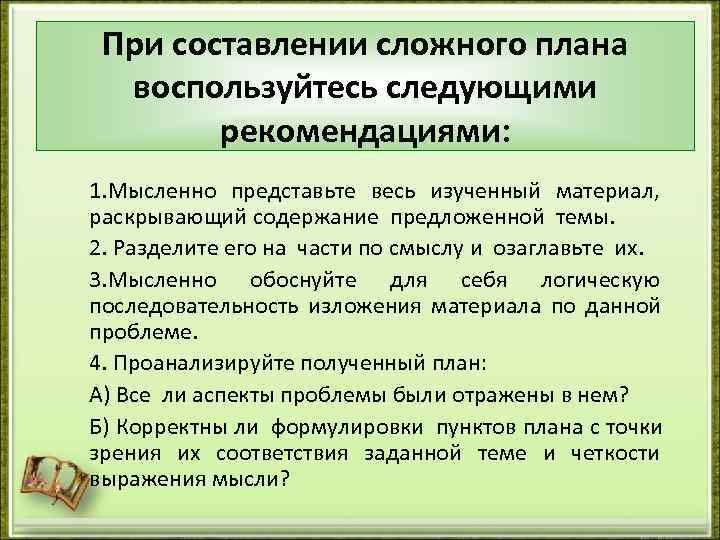 При составлении сложного плана воспользуйтесь следующими рекомендациями:

1.Мысленно представьте весь изученный материал, раскрывающий содержание предложенной темы.

2. Разделите его на части по смыслу и озаглавьте их.

3.Мысленно обоснуйте для себя логическую последовательность изложения материала по данной проблеме.

4. Проанализируйте полученный план:

А) Все ли аспекты проблемы были отражены в нем?

Б) Корректны ли формулировки пунктов плана с точки зрения их соответствия заданной теме и четкости выражения мысли?